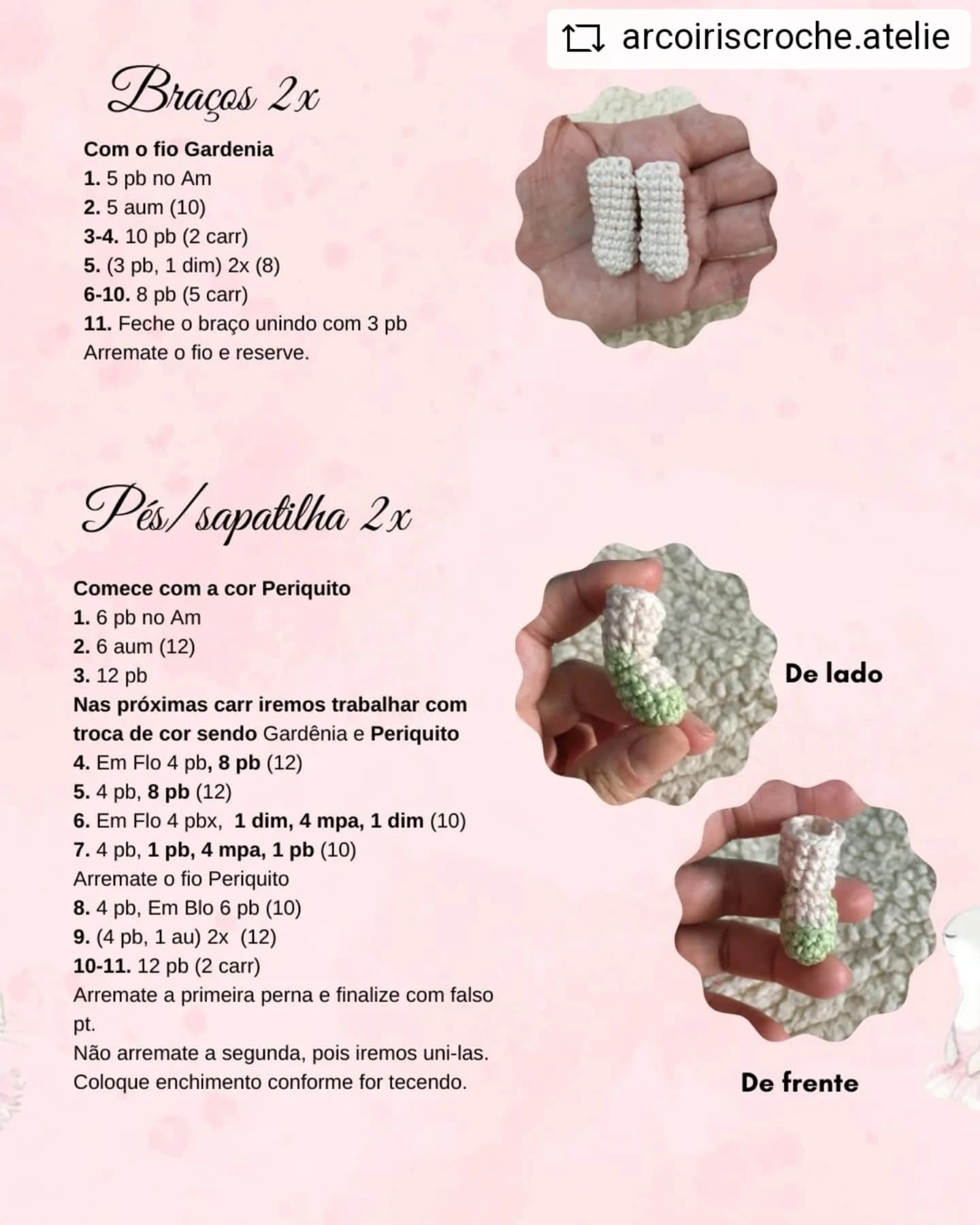 arcoiriscroche.atelie

Braços 2x

Com o fio Gardenia
1. 5 pb no Am
2. 5 aum (10)
3-4. 10 pb (2 carr)
5. (3 pb, 1 dim) 2x (8)
6-10. 8 pb (5 carr)
11. Feche o braço unindo com 3 pb
Arremate o fio e reserve.

Pés/sapatilha 2x

Comece com a cor Periquito
1. 6 pb no Am
2. 6 aum (12)
3. 12 pb
Nas próximas carr iremos trabalhar com troca de cor sendo Gardênia e Periquito
4. Em Flo 4 pb, 8 pb (12)
5. 4 pb, 8 pb (12)
6. Em Flo 4 pbx, 1 dim, 4 mpa, 1 dim (10)
7. 4 pb, 1 pb, 4 mpa, 1 pb (10)
Arremate o fio Periquito
8. 4 pb, Em Blo 6 pb (10)
9. (4 pb, 1 au) 2x (12)
10-11. 12 pb (2 carr)
Arremate a primeira perna e finalize com falso pt.
Não arremate a segunda, pois iremos uni-las.
Coloque enchimento conforme for tecendo.

De lado

De frente